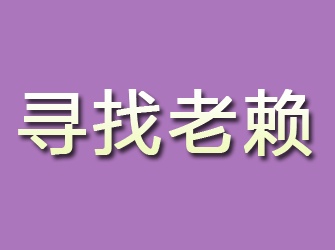 寻找老赖